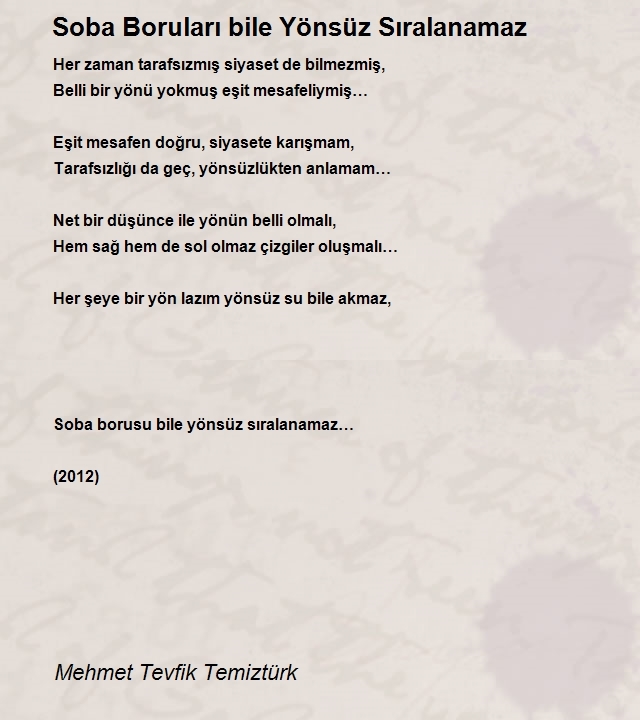 Soba Boruları bile Yönsüz Sıralanamaz

Her zaman tarafsızmış siyaset de bilmezmiş,
Belli bir yönü yokmuş eşit mesafeliymiş…

Eşit mesafen doğru, siyasete karışmam,
Tarafsızlığı da geç, yönsüzlükten anlamam…

Net bir düşünce ile yönün belli olmalı,
Hem sağ hem de sol olmaz çizgiler oluşmalı…

Her şeye bir yön lazım yönsüz su bile akmaz,

Soba borusu bile yönsüz sıralanamaz…

(2012)

Mehmet Tevfik Temiztürk